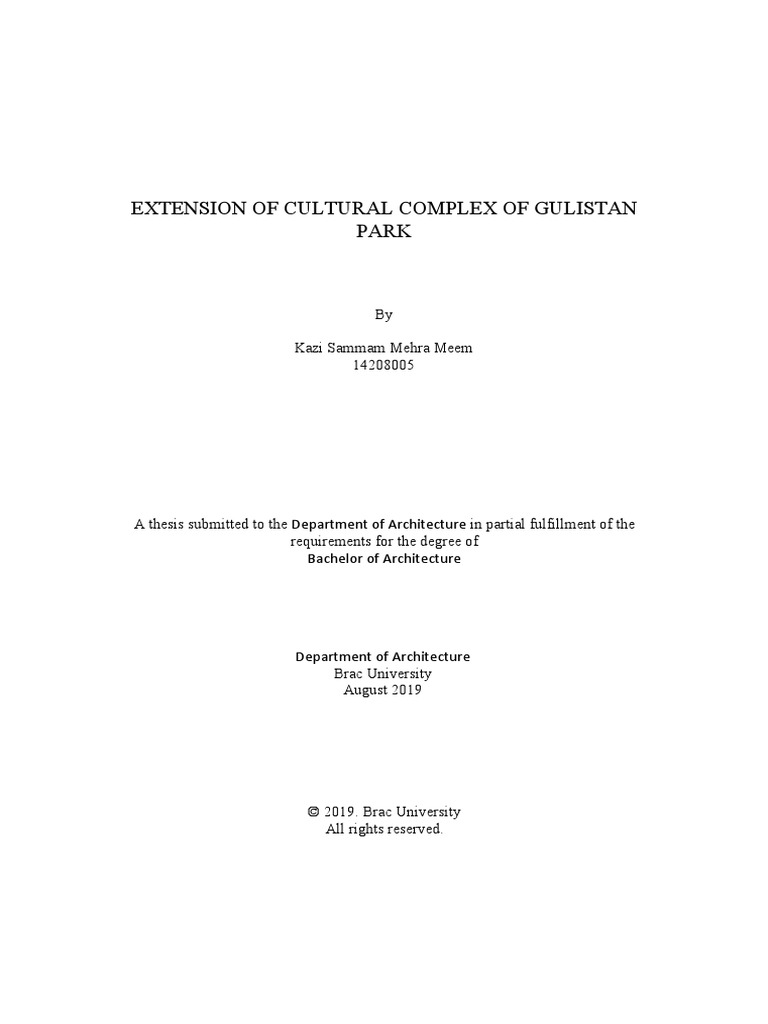 EXTENSION OF CULTURAL COMPLEX OF GULISTAN PARK

By

Kazi Sammam Mehra Meem
14208005

A thesis submitted to the Department of Architecture in partial fulfillment of the requirements for the degree of
Bachelor of Architecture

Department of Architecture
Brac University
August 2019

© 2019. Brac University
All rights reserved.